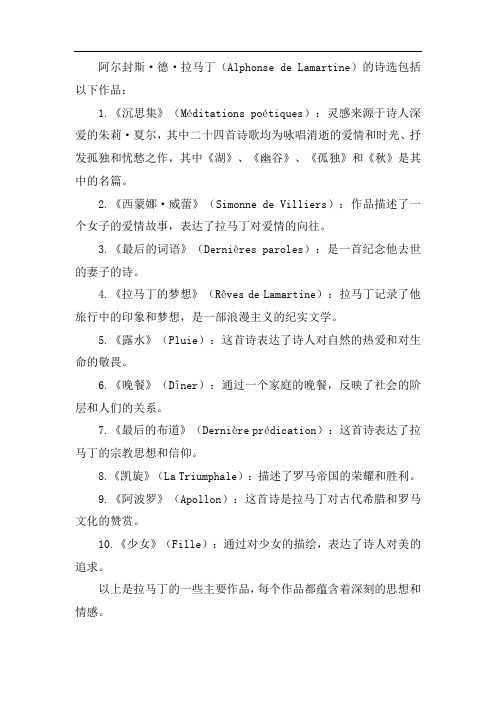 阿尔封斯·德·拉马丁（Alphonse de Lamartine）的诗选包括以下作品：

1.《沉思集》（Méditations poétiques）：灵感来源于诗人深爱的朱莉·夏尔，其中二十四首诗歌均为咏唱消逝的爱情和时光、抒发孤独和忧愁之作，其中《湖》、《幽谷》、《孤独》和《秋》是其中的名篇。

2.《西蒙娜·威蕾》（Simonne de Villiers）：作品描述了一个女子的爱情故事，表达了拉马丁对爱情的向往。

3.《最后的词语》（Dernières paroles）：是一首纪念他去世的妻子的诗。

4.《拉马丁的梦想》（Rêves de Lamartine）：拉马丁记录了他旅行中的印象和梦想，是一部浪漫主义的纪实文学。

5.《露水》（Pluie）：这首诗表达了诗人对自然的热爱和对生命的敬畏。

6.《晚餐》（Dîner）：通过一个家庭的晚餐，反映了社会的阶层和人们的关系。

7.《最后的布道》（Dernière prédication）：这首诗表达了拉马丁的宗教思想和信仰。

8.《凯旋》（La Triumphale）：描述了罗马帝国的荣耀和胜利。

9.《阿波罗》（Apollon）：这首诗是拉马丁对古代希腊和罗马文化的赞赏。

10.《少女》（Fille）：通过对少女的描绘，表达了诗人对美的追求。

以上是拉马丁的一些主要作品，每个作品都蕴含着深刻的思想和情感。